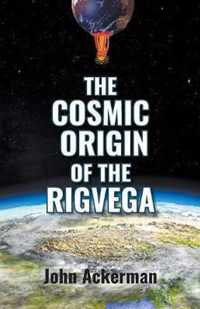 THE COSMIC ORIGIN OF THE RIGVEGA

John Ackerman